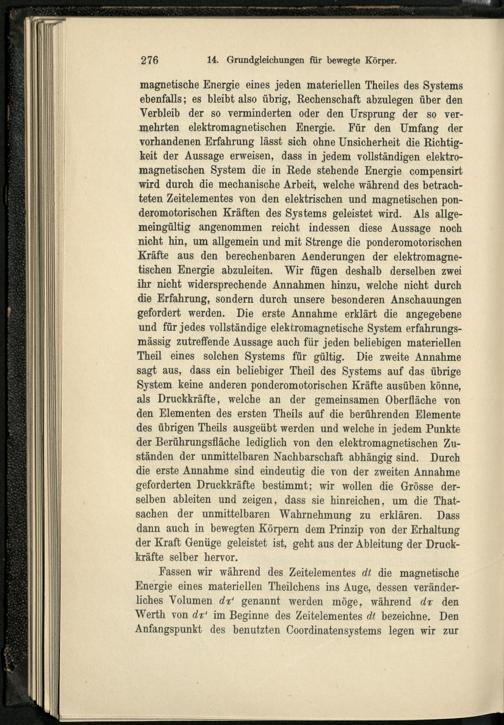 276 14. Grundgleichungen für bewegte Körper.

magnetische Energie eines jeden materiellen Theiles des Systems ebenfalls; es bleibt also übrig, Rechenschaft abzulegen über den Verbleib der so verminderten oder den Ursprung der so vermehrten elektromagnetischen Energie. Für den Umfang der vorhandenen Erfahrung lässt sich ohne Unsicherheit die Richtigkeit der Aussage erweisen, dass in jedem vollständigen elektromagnetischen System die in Rede stehende Energie compensirt wird durch die mechanische Arbeit, welche während des betrachteten Zeitelementes von den elektrischen und magnetischen ponderomotorischen Kräften des Systems geleistet wird. Als allgemeingültig angenommen reicht indessen diese Aussage noch nicht hin, um allgemein und mit Strenge die ponderomotorischen Kräfte aus den berechenbaren Aenderungen der elektromagnetischen Energie abzuleiten. Wir fügen deshalb derselben zwei ihr nicht widersprechende Annahmen hinzu, welche nicht durch die Erfahrung, sondern durch unsere besonderen Anschauungen gefordert werden. Die erste Annahme erklärt die angegebene und für jedes vollständige elektromagnetische System erfahrungsmässig zutreffende Aussage auch für jeden beliebigen materiellen Theil eines solchen Systems für gültig. Die zweite Annahme sagt aus, dass ein beliebiger Theil des Systems auf das übrige System keine anderen ponderomotorischen Kräfte ausüben könne, als Druckkräfte, welche an der gemeinsamen Oberfläche von den Elementen des ersten Theils auf die berührenden Elemente des übrigen Theils ausgeübt werden und welche in jedem Punkte der Berührungsfläche lediglich von den elektromagnetischen Zuständen der unmittelbaren Nachbarschaft abhängig sind. Durch die erste Annahme sind eindeutig die von der zweiten Annahme geforderten Druckkräfte bestimmt; wir wollen die Grösse derselben ableiten und zeigen, dass sie hinreichen, um die Thatsachen der unmittelbaren Wahrnehmung zu erklären. Dass dann auch in bewegten Körpern dem Prinzip von der Erhaltung der Kraft Genüge geleistet ist, geht aus der Ableitung der Druckkräfte selber hervor.

Fassen wir während des Zeitelementes $dt$ die magnetische Energie eines materiellen Theilchens ins Auge, dessen veränderliches Volumen $d\tau'$ genannt werden möge, während $d\tau$ den Werth von $d\tau'$ im Beginne des Zeitelementes $dt$ bezeichne. Den Anfangspunkt des benutzten Coordinatensystems legen wir zur